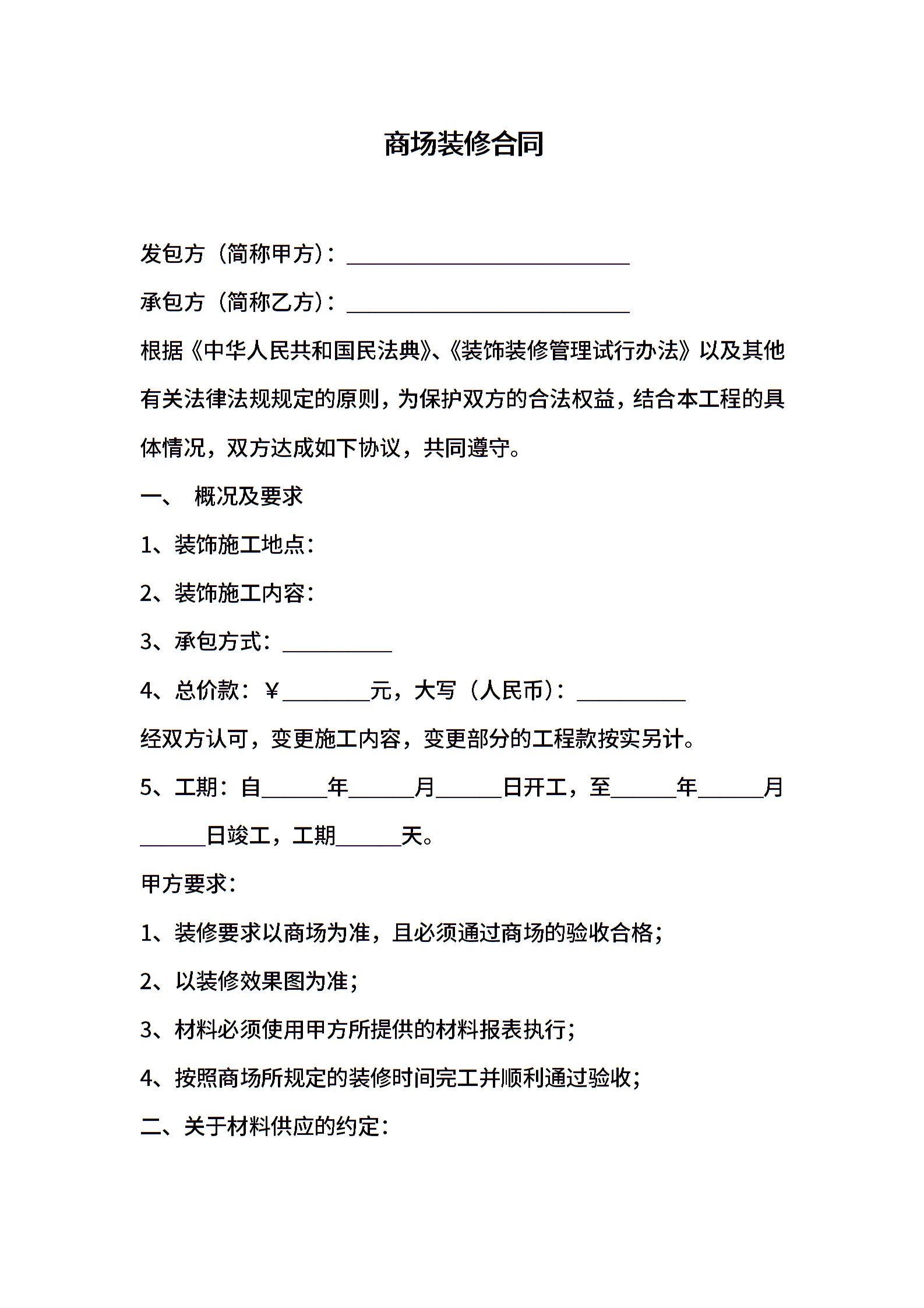 商场装修合同

发包方（简称甲方）：____

承包方（简称乙方）：____

根据《中华人民共和国民法典》、《装饰装修管理试行办法》以及其他有关法律法规规定的原则，为保护双方的合法权益，结合本工程的具体情况，双方达成如下协议，共同遵守。

一、 概况及要求

1、装饰施工地点：

2、装饰施工内容：

3、承包方式：____

4、总价款：￥____元，大写（人民币）：____

经双方认可，变更施工内容，变更部分的工程款按实另计。

5、工期：自____年____月____日开工，至____年____月____日竣工，工期____天。

甲方要求：

1、装修要求以商场为准，且必须通过商场的验收合格；

2、以装修效果图为准；

3、材料必须使用甲方所提供的材料报表执行；

4、按照商场所规定的装修时间完工并顺利通过验收；

二、关于材料供应的约定：